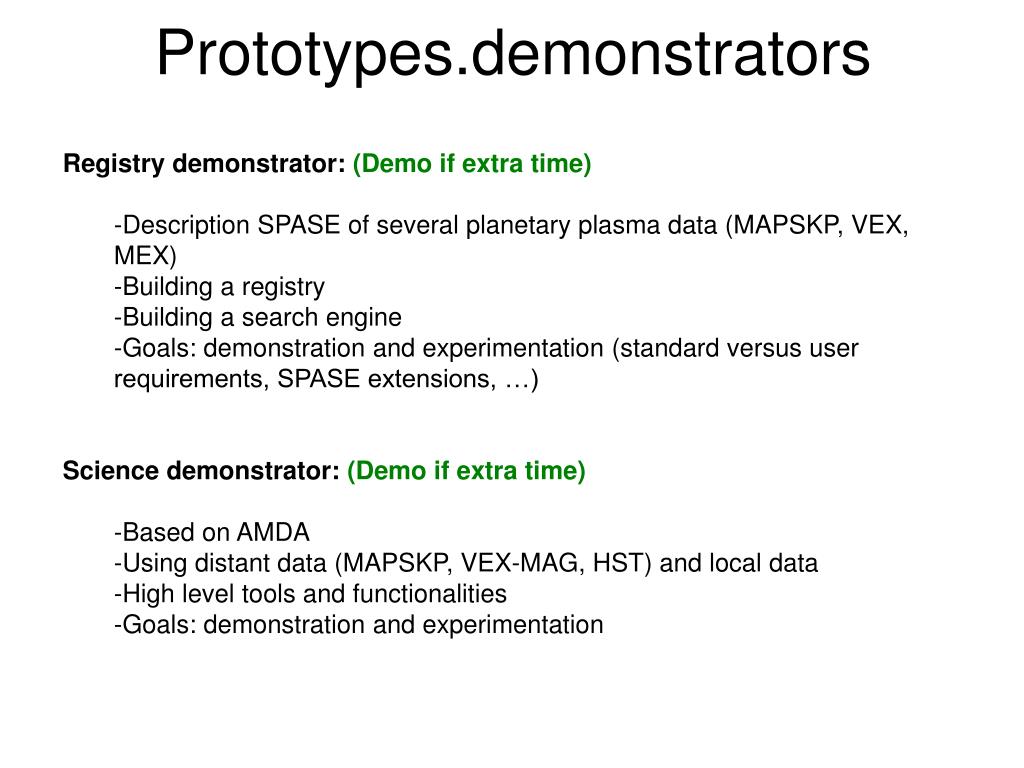 Prototypes.demonstrators

Registry demonstrator: (Demo if extra time)

-Description SPASE of several planetary plasma data (MAPSKP, VEX, MEX)
-Building a registry
-Building a search engine
-Goals: demonstration and experimentation (standard versus user requirements, SPASE extensions, …)

Science demonstrator: (Demo if extra time)

-Based on AMDA
-Using distant data (MAPSKP, VEX-MAG, HST) and local data
-High level tools and functionalities
-Goals: demonstration and experimentation